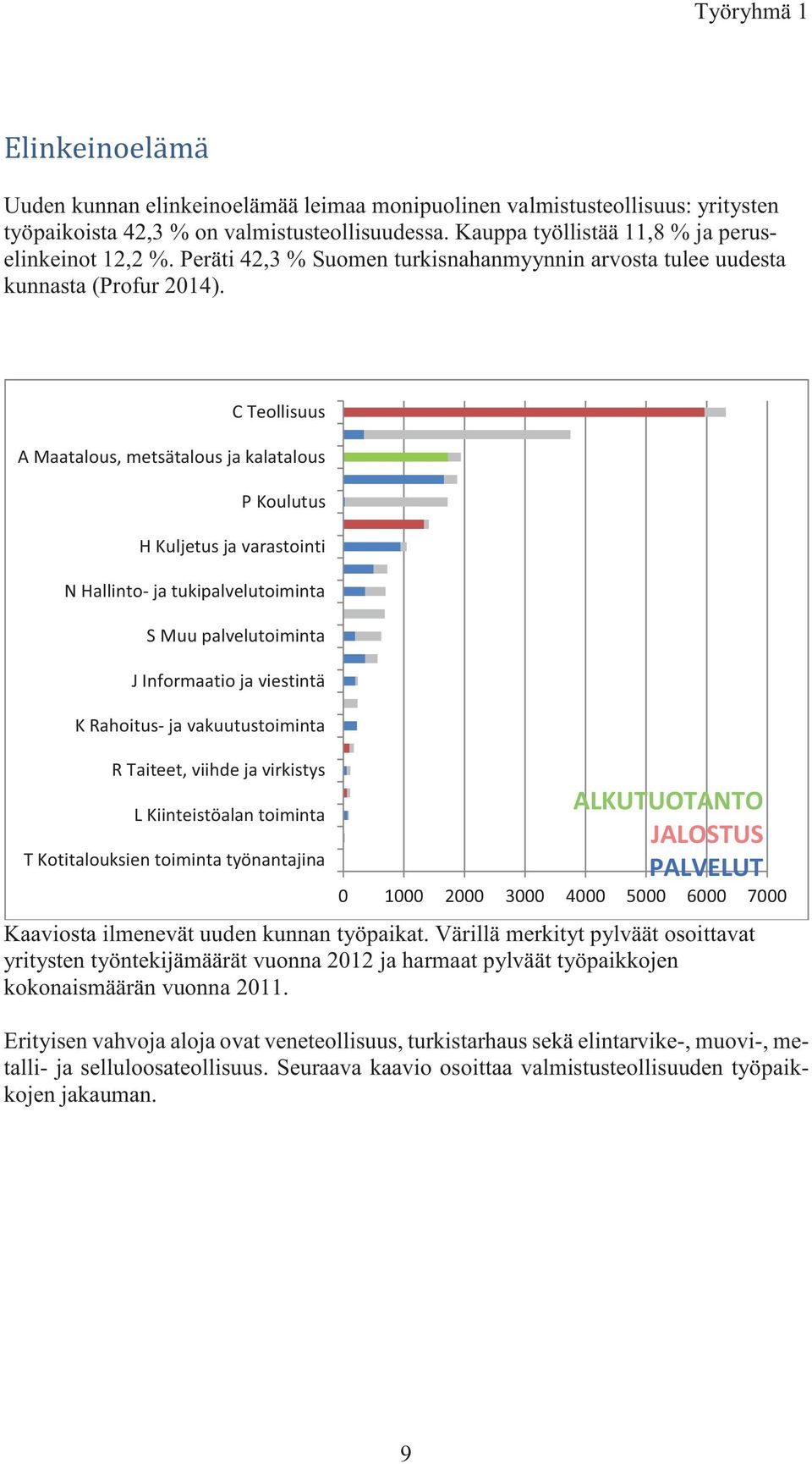 Työryhmä 1

Elinkeinoelämä

Uuden kunnan elinkeinoelämää leimaa monipuolinen valmistusteollisuus: yritysten työpaikoista 42,3 % on valmistusteollisuudessa. Kauppa työllistää 11,8 % ja peruselinkeinot 12,2 %. Peräti 42,3 % Suomen turkisnahanmyynnin arvosta tulee uudesta kunnasta (Profur 2014).

C Teollisuus
A Maatalous, metsätalous ja kalatalous
P Koulutus
H Kuljetus ja varastointi
N Hallinto- ja tukipalvelutoiminta
S Muu palvelutoiminta
J Informaatio ja viestintä
K Rahoitus- ja vakuutustoiminta
R Taiteet, viihde ja virkistys
L Kiinteistöalan toiminta
T Kotitalouksien toiminta työnantajina

ALKUTUOTANTO
JALOSTUS
PALVELUT

0 1000 2000 3000 4000 5000 6000 7000

Kaaviosta ilmenevät uuden kunnan työpaikat. Värillä merkityt pylväät osoittavat yritysten työntekijämäärät vuonna 2012 ja harmaat pylväät työpaikkojen kokonaismäärän vuonna 2011.

Erityisen vahvoja aloja ovat veneteollisuus, turkistarhaus sekä elintarvike-, muovi-, metalli- ja selluloosateollisuus. Seuraava kaavio osoittaa valmistusteollisuuden työpaikkojen jakauman.

9